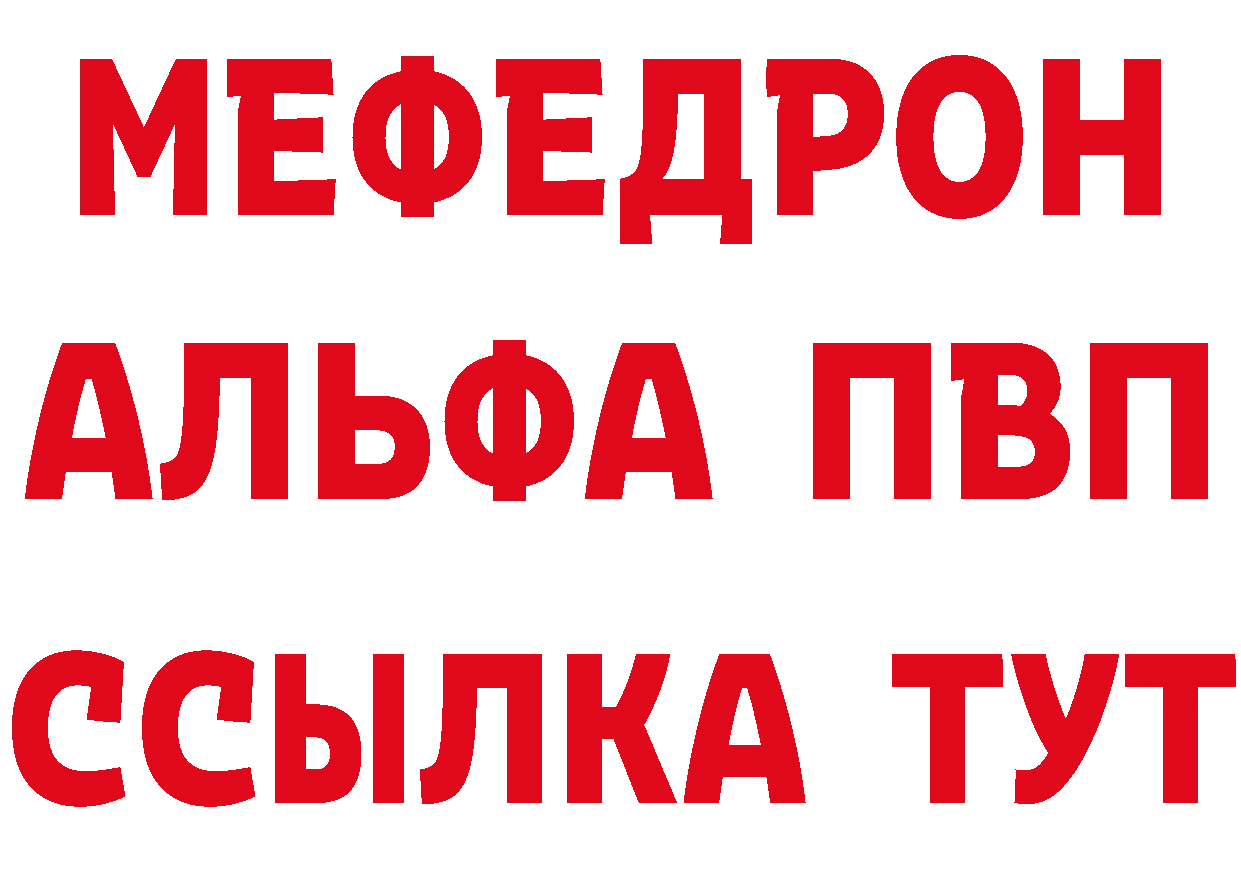 МЕФЕДРОН
АЛЬФА ПВП
ССЫЛКА ТУТ